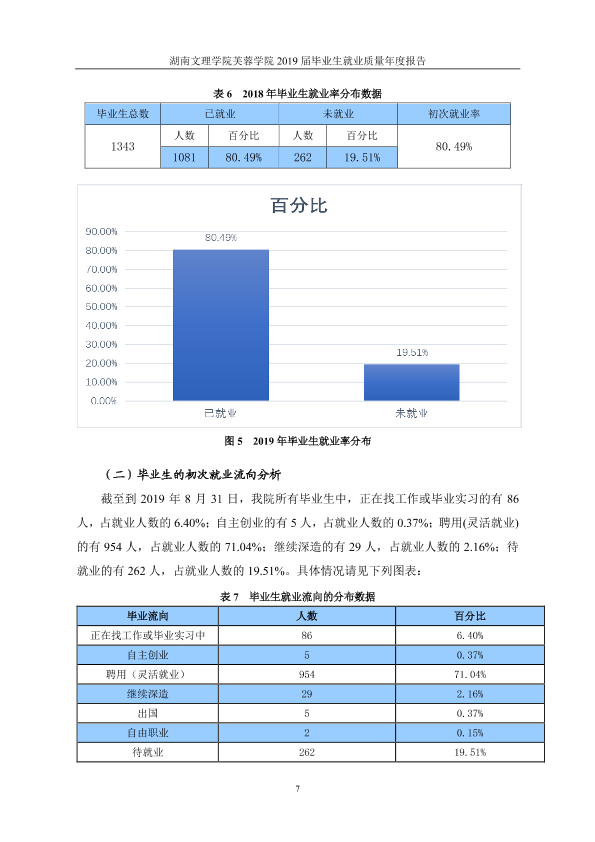 湖南文理学院芙蓉学院2019届毕业生就业质量年度报告

表6 2018年毕业生就业率分布数据

| 毕业生总数 | 已就业 | | 未就业 | | 初次就业率 |
|---|---|---|---|---|---|
| 1343 | 人数 | 百分比 | 人数 | 百分比 | 80.49% |
| | 1081 | 80.49% | 262 | 19.51% | |

百分比

90.00%
80.00%
70.00%
60.00%
50.00%
40.00%
30.00%
20.00%
10.00%
0.00%

80.49%

19.51%

已就业

未就业

图5 2019年毕业生就业率分布

（二）毕业生的初次就业流向分析

截至到2019年8月31日，我院所有毕业生中，正在找工作或毕业实习的有86人，占就业人数的6.40%；自主创业的有5人，占就业人数的0.37%；聘用(灵活就业)的有954人，占就业人数的71.04%；继续深造的有29人，占就业人数的2.16%；待就业的有262人，占就业人数的19.51%。具体情况请见下列图表：

表7 毕业生就业流向的分布数据

| 毕业流向 | 人数 | 百分比 |
|---|---|---|
| 正在找工作或毕业实习中 | 86 | 6.40% |
| 自主创业 | 5 | 0.37% |
| 聘用（灵活就业） | 954 | 71.04% |
| 继续深造 | 29 | 2.16% |
| 出国 | 5 | 0.37% |
| 自由职业 | 2 | 0.15% |
| 待就业 | 262 | 19.51% |

7